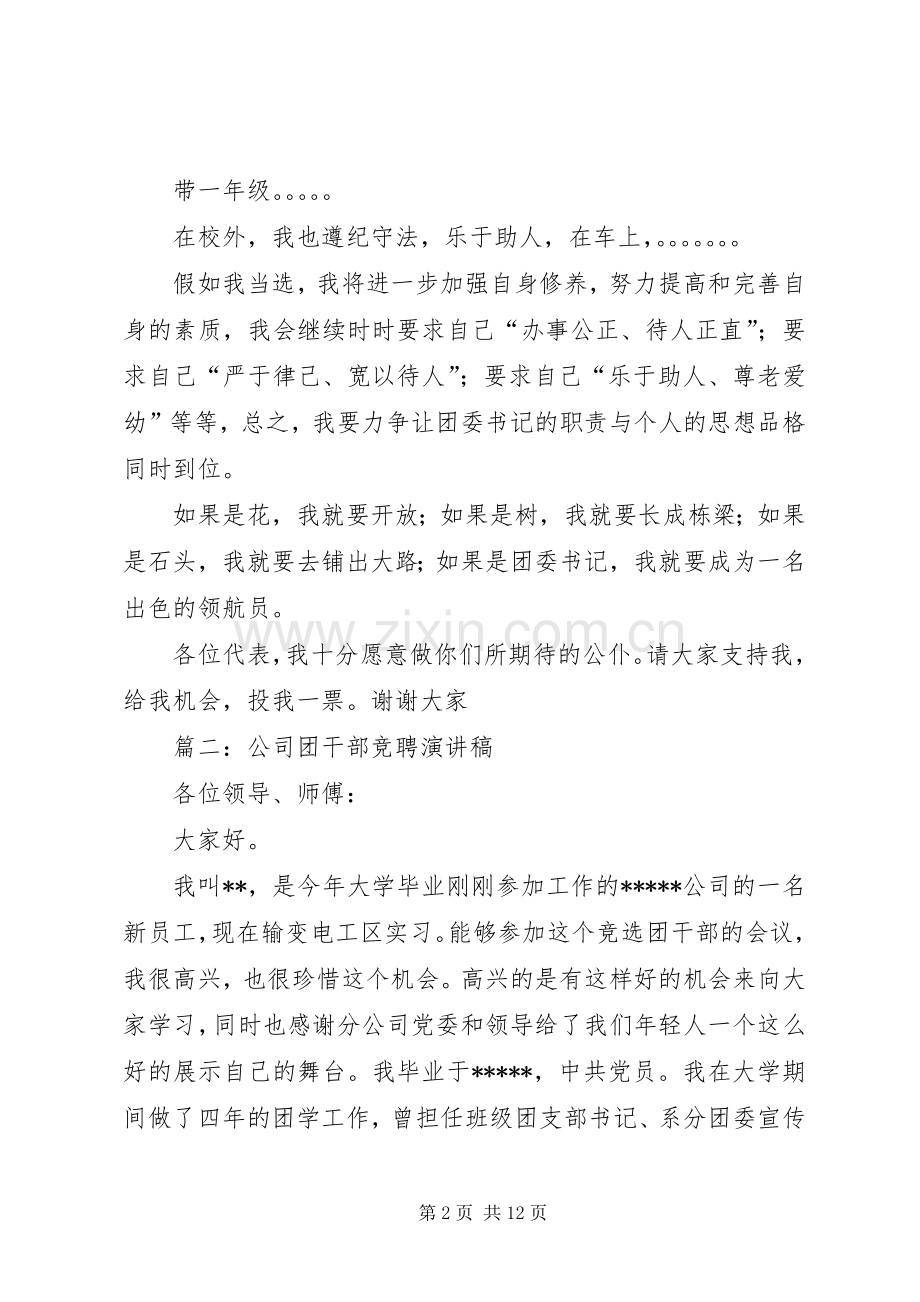 带一年级。。。。。

在校外，我也遵纪守法，乐于助人，在车上，。。。。。。。

假如我当选，我将进一步加强自身修养，努力提高和完善自身的素质，我会继续时时要求自己“办事公正、待人正直”；要求自己“严于律己、宽以待人”；要求自己“乐于助人、尊老爱幼”等等，总之，我要力争让团委书记的职责与个人的思想品格同时到位。

如果是花，我就要开放；如果是树，我就要长成栋梁；如果是石头，我就要去铺出大路；如果是团委书记，我就要成为一名出色的领航员。

各位代表，我十分愿意做你们所期待的公仆。请大家支持我，给我机会，投我一票。谢谢大家

篇二：公司团干部竞聘演讲稿

各位领导、师傅：

大家好。

我叫**，是今年大学毕业刚刚参加工作的*****公司的一名新员工，现在输变电工区实习。能够参加这个竞选团干部的会议，我很高兴，也很珍惜这个机会。高兴的是有这样好的机会来向大家学习，同时也感谢分公司党委和领导给了我们年轻人一个这么好的展示自己的舞台。我毕业于*****，中共党员。我在大学期间做了四年的团学工作，曾担任班级团支部书记、系分团委宣传

第2页 共12页

www.zixin.com.cn